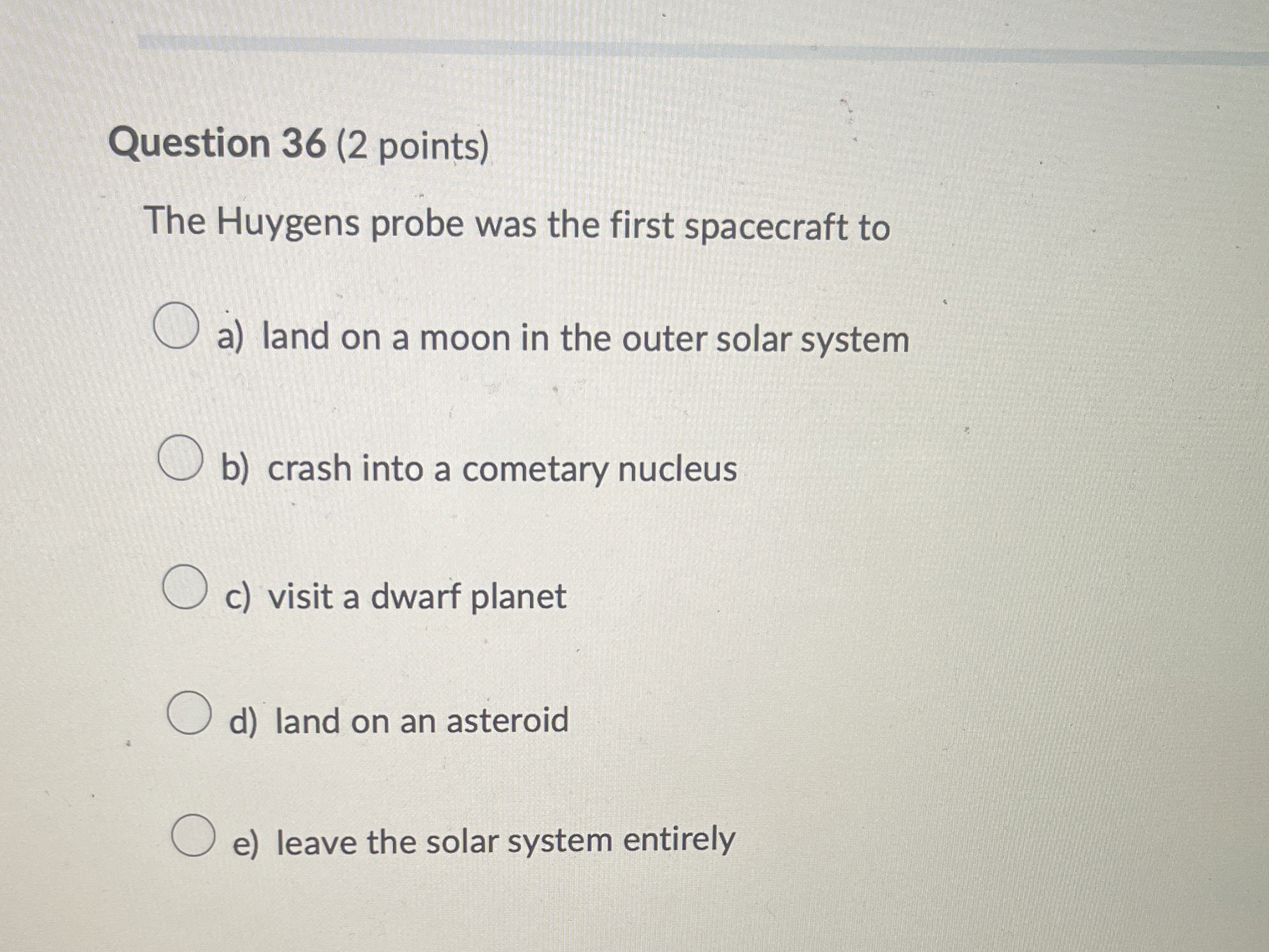 Question 36 (2 points)

The Huygens probe was the first spacecraft to

a) land on a moon in the outer solar system

b) crash into a cometary nucleus

c) visit a dwarf planet

d) land on an asteroid

e) leave the solar system entirely